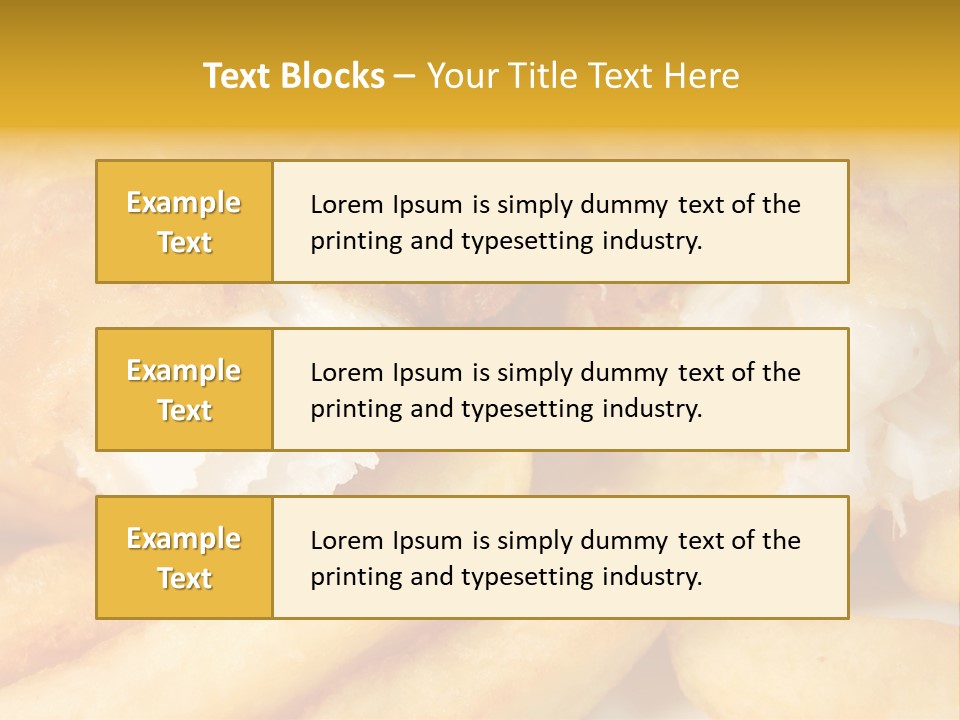 Text Blocks – Your Title Text Here

Example Text

Lorem Ipsum is simply dummy text of the printing and typesetting industry.

Example Text

Lorem Ipsum is simply dummy text of the printing and typesetting industry.

Example Text

Lorem Ipsum is simply dummy text of the printing and typesetting industry.